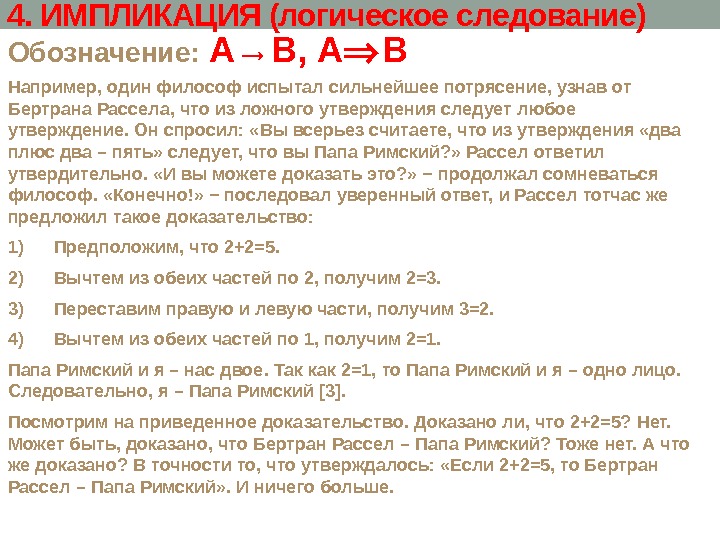 4. ИМПЛИКАЦИЯ (логическое следование)

Обозначение: $A \rightarrow B$, $A \Rightarrow B$

Например, один философ испытал сильнейшее потрясение, узнав от Бертрана Рассела, что из ложного утверждения следует любое утверждение. Он спросил: «Вы всерьез считаете, что из утверждения «два плюс два – пять» следует, что вы Папа Римский?» Рассел ответил утвердительно. «И вы можете доказать это?» − продолжал сомневаться философ. «Конечно!» − последовал уверенный ответ, и Рассел тотчас же предложил такое доказательство:

1) Предположим, что 2+2=5.

2) Вычтем из обеих частей по 2, получим 2=3.

3) Переставим правую и левую части, получим 3=2.

4) Вычтем из обеих частей по 1, получим 2=1.

Папа Римский и я – нас двое. Так как 2=1, то Папа Римский и я – одно лицо. Следовательно, я – Папа Римский [3].

Посмотрим на приведенное доказательство. Доказано ли, что 2+2=5? Нет. Может быть, доказано, что Бертран Рассел – Папа Римский? Тоже нет. А что же доказано? В точности то, что утверждалось: «Если 2+2=5, то Бертран Рассел – Папа Римский». И ничего больше.